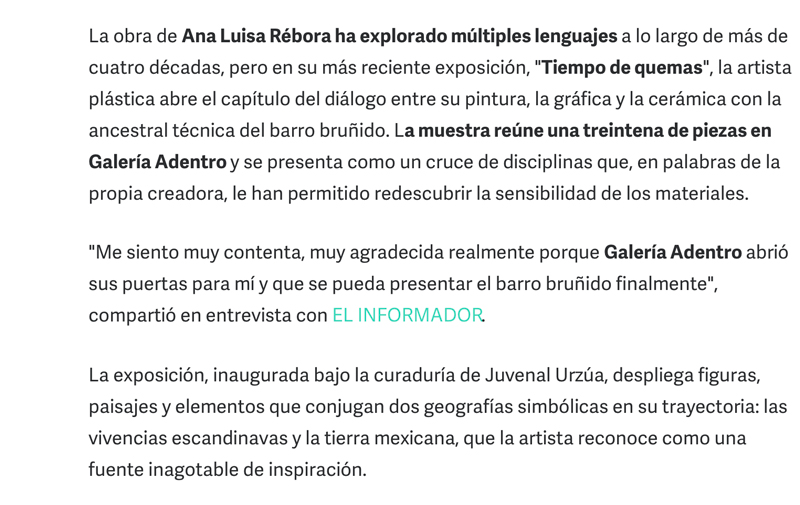 La obra de Ana Luisa Rébora ha explorado múltiples lenguajes a lo largo de más de cuatro décadas, pero en su más reciente exposición, "Tiempo de quemas", la artista plástica abre el capítulo del diálogo entre su pintura, la gráfica y la cerámica con la ancestral técnica del barro bruñido. La muestra reúne una treintena de piezas en Galería Adentro y se presenta como un cruce de disciplinas que, en palabras de la propia creadora, le han permitido redescubrir la sensibilidad de los materiales.

"Me siento muy contenta, muy agradecida realmente porque Galería Adentro abrió sus puertas para mí y que se pueda presentar el barro bruñido finalmente", compartió en entrevista con EL INFORMADOR.

La exposición, inaugurada bajo la curaduría de Juvenal Urzúa, despliega figuras, paisajes y elementos que conjugan dos geografías simbólicas en su trayectoria: las vivencias escandinavas y la tierra mexicana, que la artista reconoce como una fuente inagotable de inspiración.